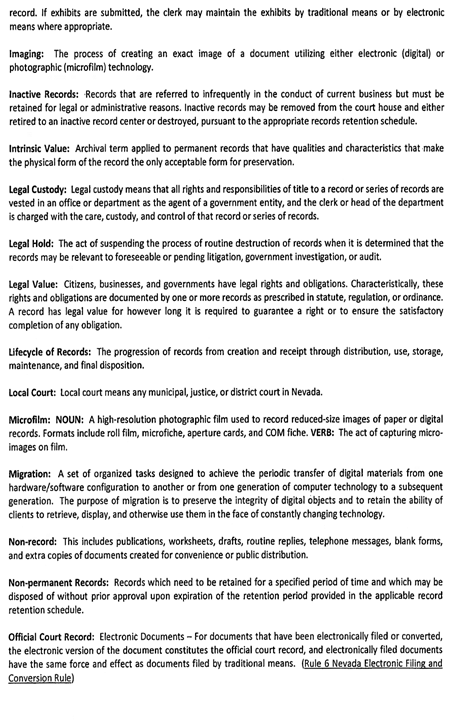 record. If exhibits are submitted, the clerk may maintain the exhibits by traditional means or by electronic means where appropriate.

Imaging: The process of creating an exact image of a document utilizing either electronic (digital) or photographic (microfilm) technology.

Inactive Records: Records that are referred to infrequently in the conduct of current business but must be retained for legal or administrative reasons. Inactive records may be removed from the court house and either retired to an inactive record center or destroyed, pursuant to the appropriate records retention schedule.

Intrinsic Value: Archival term applied to permanent records that have qualities and characteristics that make the physical form of the record the only acceptable form for preservation.

Legal Custody: Legal custody means that all rights and responsibilities of title to a record or series of records are vested in an office or department as the agent of a government entity, and the clerk or head of the department is charged with the care, custody, and control of that record or series of records.

Legal Hold: The act of suspending the process of routine destruction of records when it is determined that the records may be relevant to foreseeable or pending litigation, government investigation, or audit.

Legal Value: Citizens, businesses, and governments have legal rights and obligations. Characteristically, these rights and obligations are documented by one or more records as prescribed in statute, regulation, or ordinance. A record has legal value for however long it is required to guarantee a right or to ensure the satisfactory completion of any obligation.

Lifecycle of Records: The progression of records from creation and receipt through distribution, use, storage, maintenance, and final disposition.

Local Court: Local court means any municipal, justice, or district court in Nevada.

Microfilm: NOUN: A high-resolution photographic film used to record reduced-size images of paper or digital records. Formats include roll film, microfiche, aperture cards, and COM fiche. VERB: The act of capturing micro-images on film.

Migration: A set of organized tasks designed to achieve the periodic transfer of digital materials from one hardware/software configuration to another or from one generation of computer technology to a subsequent generation. The purpose of migration is to preserve the integrity of digital objects and to retain the ability of clients to retrieve, display, and otherwise use them in the face of constantly changing technology.

Non-record: This includes publications, worksheets, drafts, routine replies, telephone messages, blank forms, and extra copies of documents created for convenience or public distribution.

Non-permanent Records: Records which need to be retained for a specified period of time and which may be disposed of without prior approval upon expiration of the retention period provided in the applicable record retention schedule.

Official Court Record: Electronic Documents – For documents that have been electronically filed or converted, the electronic version of the document constitutes the official court record, and electronically filed documents have the same force and effect as documents filed by traditional means. (Rule 6 Nevada Electronic Filing and Conversion Rule)